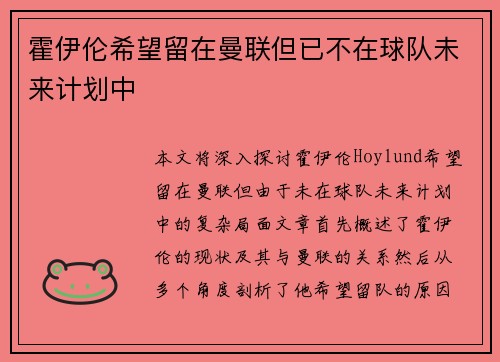 霍伊伦希望留在曼联但已不在球队未来计划中

本文将深入探讨霍伊伦Hoylund希望留在曼联但由于未在球队未来计划中的复杂局面文章首先概述了霍伊伦的现状及其与曼联的关系然后从多个角度剖析了他希望留队的原因